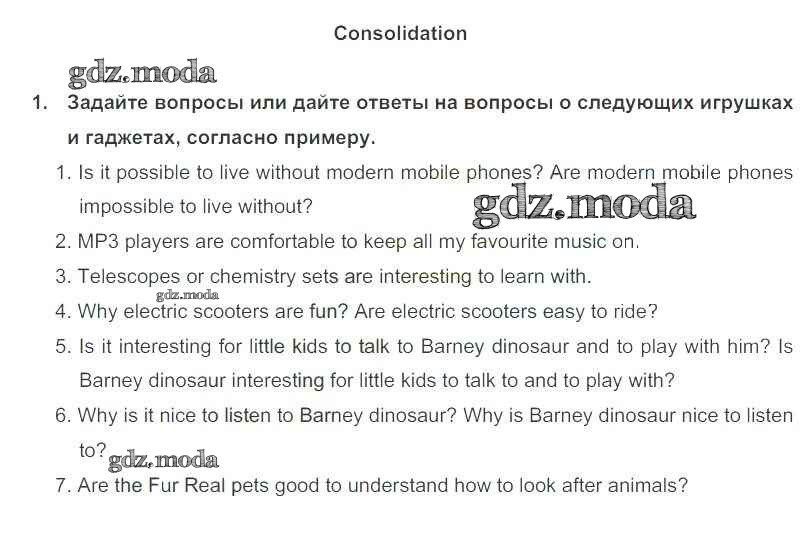 Consolidation

gdz.moda

1. Задайте вопросы или дайте ответы на вопросы о следующих игрушках и гаджетах, согласно примеру.

1. Is it possible to live without modern mobile phones? Are modern mobile phones impossible to live without?

gdz.moda

2. MP3 players are comfortable to keep all my favourite music on.

3. Telescopes or chemistry sets are interesting to learn with.

gdz.moda

4. Why electric scooters are fun? Are electric scooters easy to ride?

5. Is it interesting for little kids to talk to Barney dinosaur and to play with him? Is Barney dinosaur interesting for little kids to talk to and to play with?

6. Why is it nice to listen to Barney dinosaur? Why is Barney dinosaur nice to listen to?

gdz.moda

7. Are the Fur Real pets good to understand how to look after animals?